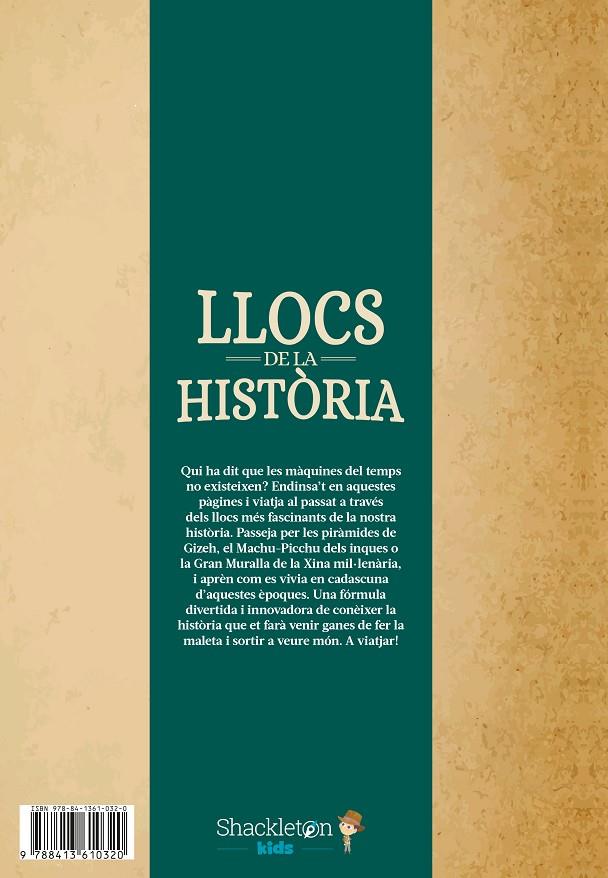 LLOCS
DE LA
HISTÒRIA

Qui ha dit que les màquines del temps no existeixen? Endinsa't en aquestes pàgines i viatja al passat a través dels llocs més fascinants de la nostra història. Passeja per les piràmides de Gizeh, el Machu-Picchu dels inques o la Gran Muralla de la Xina mil·lenària, i aprèn com es vivia en cadascuna d'aquestes èpoques. Una fórmula divertida i innovadora de conèixer la història que et farà venir ganes de fer la maleta i sortir a veure món. A viatjar!

ISBN 978-84-1361-032-0

9 788413 610320

Shackleton
kids